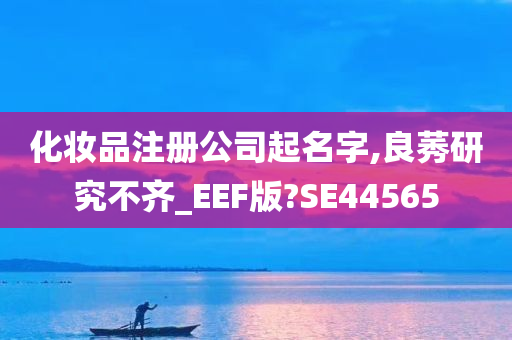 化妆品注册公司起名字,良莠研究不齐_EEF版?SE44565